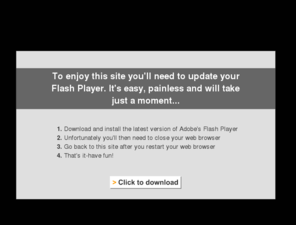 To enjoy this site you'll need to update your Flash Player. It's easy, painless and will take just a moment...

1. Download and install the latest version of Adobe's Flash Player
2. Unfortunately you'll then need to close your web browser
3. Go back to this site after you restart your web browser
4. That's it-have fun!

> Click to download